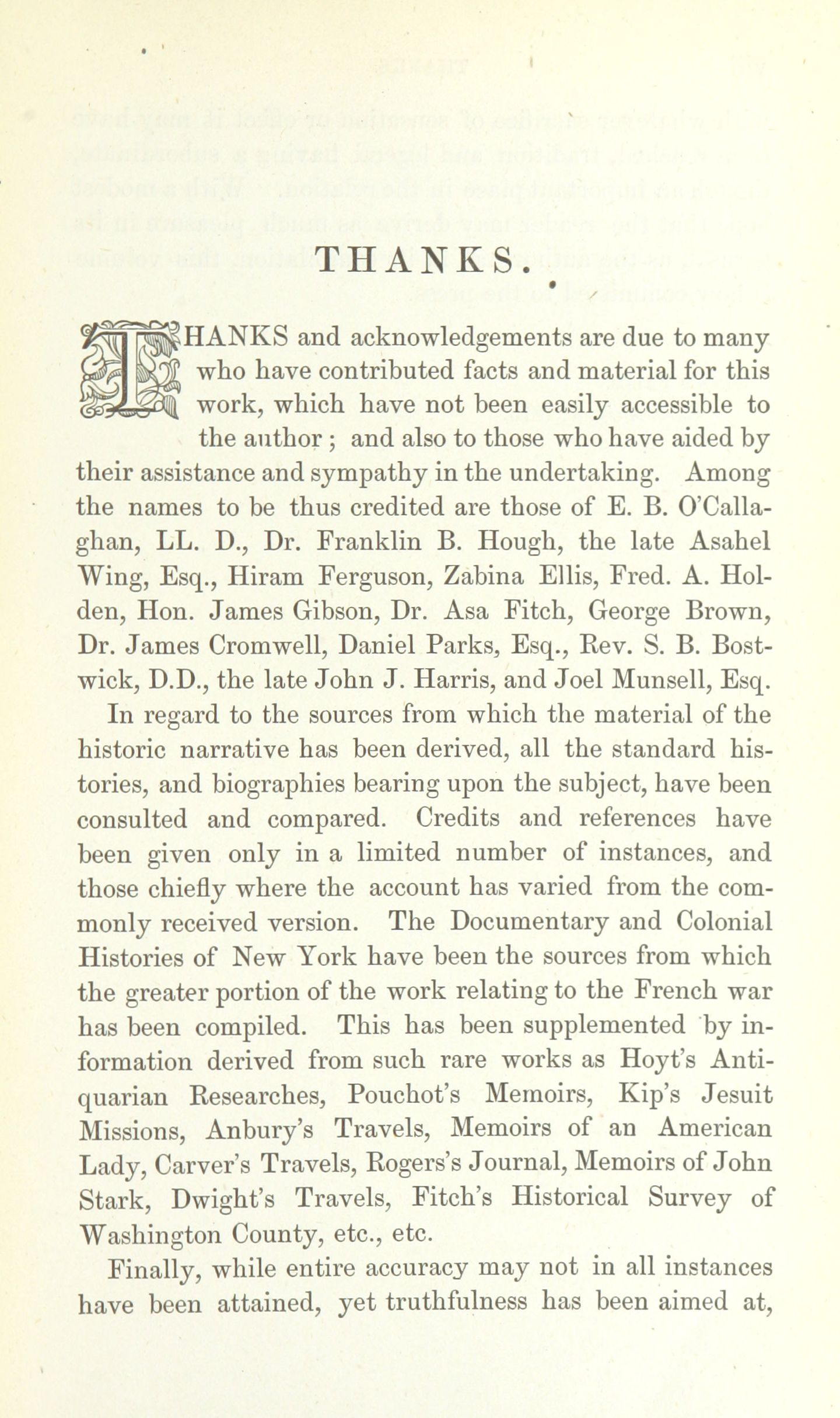 THANKS.

THANKS and acknowledgements are due to many who have contributed facts and material for this work, which have not been easily accessible to the author; and also to those who have aided by their assistance and sympathy in the undertaking. Among the names to be thus credited are those of E. B. O'Callaghan, LL. D., Dr. Franklin B. Hough, the late Asahel Wing, Esq., Hiram Ferguson, Zabina Ellis, Fred. A. Holden, Hon. James Gibson, Dr. Asa Fitch, George Brown, Dr. James Cromwell, Daniel Parks, Esq., Rev. S. B. Bostwick, D.D., the late John J. Harris, and Joel Munsell, Esq.

In regard to the sources from which the material of the historic narrative has been derived, all the standard histories, and biographies bearing upon the subject, have been consulted and compared. Credits and references have been given only in a limited number of instances, and those chiefly where the account has varied from the commonly received version. The Documentary and Colonial Histories of New York have been the sources from which the greater portion of the work relating to the French war has been compiled. This has been supplemented by information derived from such rare works as Hoyt's Antiquarian Researches, Pouchot's Memoirs, Kip's Jesuit Missions, Anbury's Travels, Memoirs of an American Lady, Carver's Travels, Rogers's Journal, Memoirs of John Stark, Dwight's Travels, Fitch's Historical Survey of Washington County, etc., etc.

Finally, while entire accuracy may not in all instances have been attained, yet truthfulness has been aimed at,